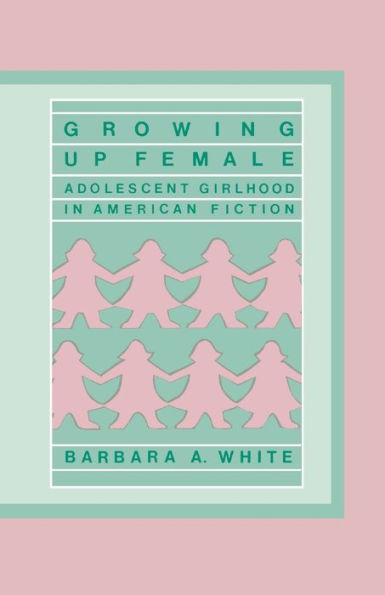 GROWING UP FEMALE

ADOLESCENT GIRLHOOD IN AMERICAN FICTION

BARBARA A. WHITE